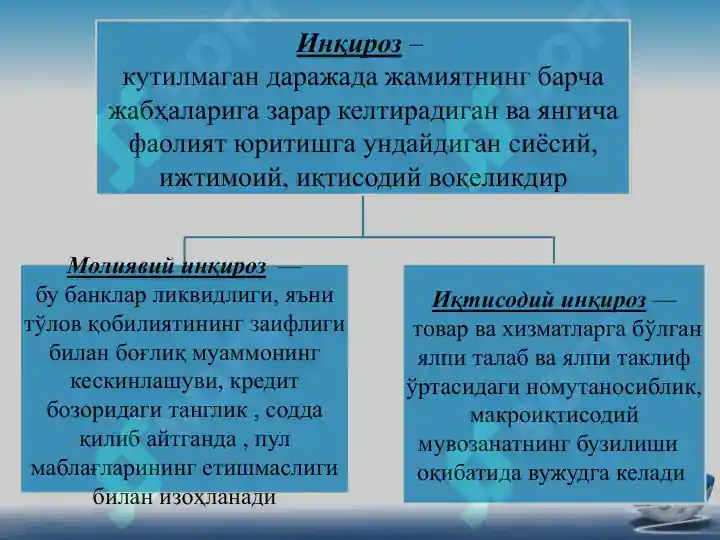 Инқироз –
кутилмаган даражада жамиятнинг барча жабҳаларига зарар келтирадиган ва янгича фаолият юритишга ундайдиган сиёсий, ижтимоий, иқтисодий воқеликдир

Молиявий инқироз —
бу банклар ликвидлиги, яъни тўлов қобилиятининг заифлиги билан боғлиқ муаммонинг кескинлашуви, кредит бозоридаги танглик , содда қилиб айтганда , пул маблағларининг етишмаслиги билан изоҳланади

Иқтисодий инқироз —
товар ва хизматларга бўлган ялпи талаб ва ялпи таклиф ўртасидаги номутаносиблик, макроиқтисодий мувозанатнинг бузилиши оқибатида вужудга келади